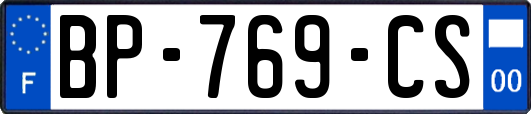 F
BP-769-CS
00